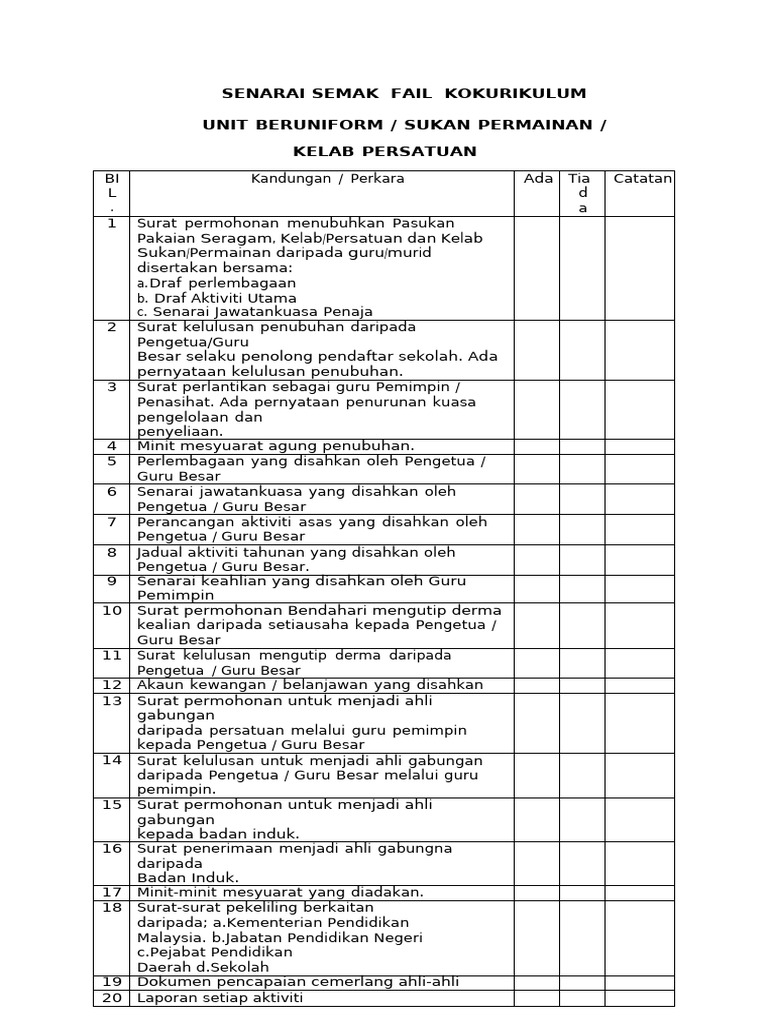 SENARAI SEMAK FAIL KOKURIKULUM

UNIT BERUNIFORM / SUKAN PERMAINAN /

KELAB PERSATUAN

| BIL. | Kandungan / Perkara | Ada | Tiada | Catatan |
|---|---|---|---|---|
| 1 | Surat permohonan menubuhkan Pasukan Pakaian Seragam, Kelab/Persatuan dan Kelab Sukan/Permainan daripada guru/murid disertakan bersama: a.Draf perlembagaan b. Draf Aktiviti Utama c. Senarai Jawatankuasa Penaja | | | |
| 2 | Surat kelulusan penubuhan daripada Pengetua/Guru Besar selaku penolong pendaftar sekolah. Ada pernyataan kelulusan penubuhan. | | | |
| 3 | Surat perlantikan sebagai guru Pemimpin / Penasihat. Ada pernyataan penurunan kuasa pengelolaan dan penyeliaan. | | | |
| 4 | Minit mesyuarat agung penubuhan. | | | |
| 5 | Perlembagaan yang disahkan oleh Pengetua / Guru Besar | | | |
| 6 | Senarai jawatankuasa yang disahkan oleh Pengetua / Guru Besar | | | |
| 7 | Perancangan aktiviti asas yang disahkan oleh Pengetua / Guru Besar | | | |
| 8 | Jadual aktiviti tahunan yang disahkan oleh Pengetua / Guru Besar. | | | |
| 9 | Senarai keahlian yang disahkan oleh Guru Pemimpin | | | |
| 10 | Surat permohonan Bendahari mengutip derma kealian daripada setiausaha kepada Pengetua / Guru Besar | | | |
| 11 | Surat kelulusan mengutip derma daripada Pengetua / Guru Besar | | | |
| 12 | Akaun kewangan / belanjawan yang disahkan | | | |
| 13 | Surat permohonan untuk menjadi ahli gabungan daripada persatuan melalui guru pemimpin kepada Pengetua / Guru Besar | | | |
| 14 | Surat kelulusan untuk menjadi ahli gabungan daripada Pengetua / Guru Besar melalui guru pemimpin. | | | |
| 15 | Surat permohonan untuk menjadi ahli gabungan kepada badan induk. | | | |
| 16 | Surat penerimaan menjadi ahli gabungna daripada Badan Induk. | | | |
| 17 | Minit-minit mesyuarat yang diadakan. | | | |
| 18 | Surat-surat pekeliling berkaitan daripada; a.Kementerian Pendidikan Malaysia. b.Jabatan Pendidikan Negeri c.Pejabat Pendidikan Daerah d.Sekolah | | | |
| 19 | Dokumen pencapaian cemerlang ahli-ahli | | | |
| 20 | Laporan setiap aktiviti | | | |